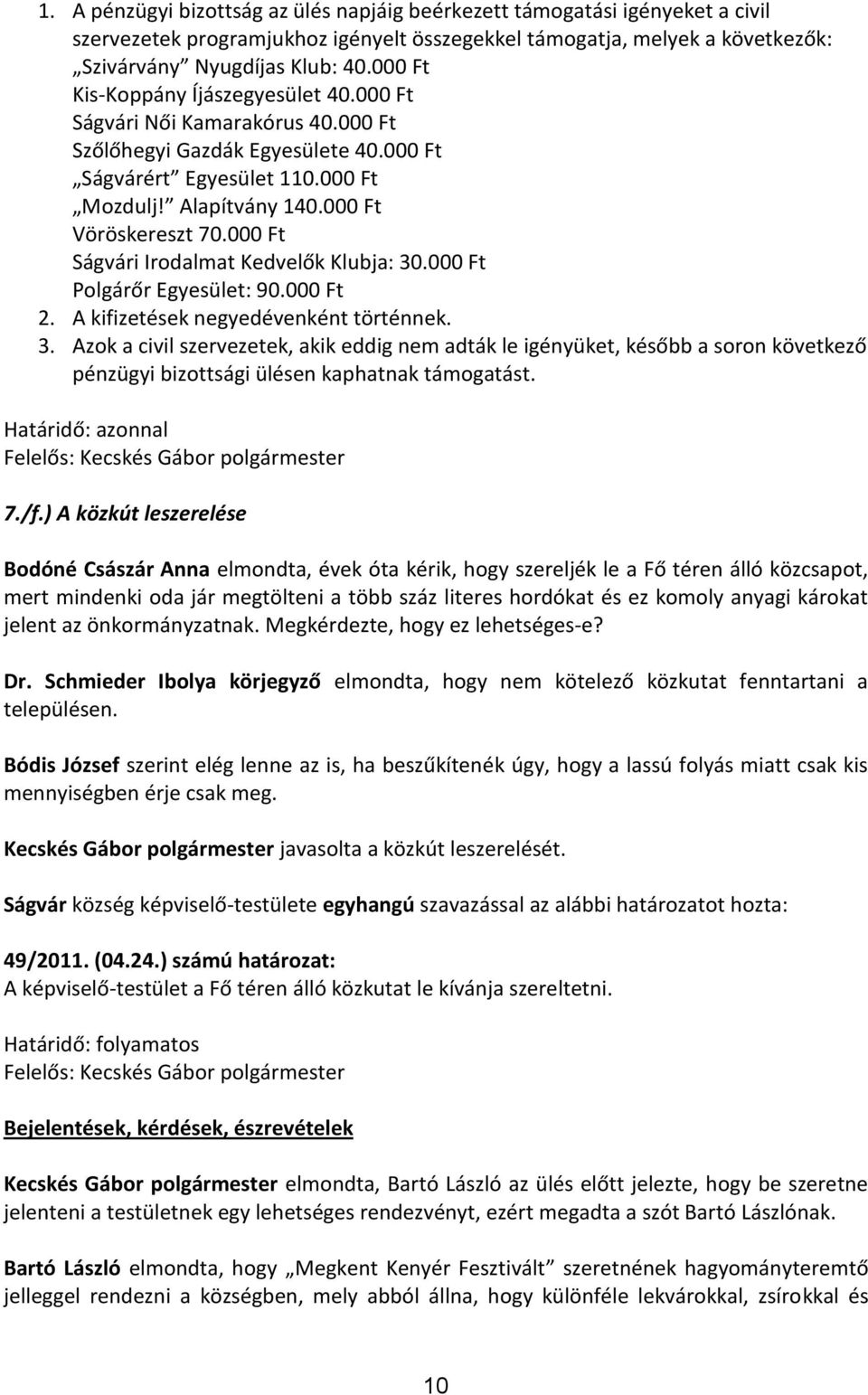 1. A pénzügyi bizottság az ülés napjáig beérkezett támogatási igényeket a civil szervezetek programjukhoz igényelt összegekkel támogatja, melyek a következők:
„Szivárvány” Nyugdíjas Klub: 40.000 Ft
Kis-Koppány Íjászegyesület 40.000 Ft
Ságvári Női Kamarakórus 40.000 Ft
Szőlőhegyi Gazdák Egyesülete 40.000 Ft
„Ságvárért” Egyesület 110.000 Ft
„Mozdulj!” Alapítvány 140.000 Ft
Vöröskereszt 70.000 Ft
Ságvári Irodalmat Kedvelők Klubja: 30.000 Ft
Polgárőr Egyesület: 90.000 Ft
2. A kifizetések negyedévenként történnek.
3. Azok a civil szervezetek, akik eddig nem adták le igényüket, később a soron következő pénzügyi bizottsági ülésen kaphatnak támogatást.

Határidő: azonnal
Felelős: Kecskés Gábor polgármester

7./f.) A közkút leszerelése

Bodóné Császár Anna elmondta, évek óta kérik, hogy szereljék le a Fő téren álló közcsapot, mert mindenki oda jár megtölteni a több száz literes hordókat és ez komoly anyagi károkat jelent az önkormányzatnak. Megkérdezte, hogy ez lehetséges-e?

Dr. Schmieder Ibolya körjegyző elmondta, hogy nem kötelező közkutat fenntartani a településen.

Bódis József szerint elég lenne az is, ha beszűkítenék úgy, hogy a lassú folyás miatt csak kis mennyiségben érje csak meg.

Kecskés Gábor polgármester javasolta a közkút leszerelését.

Ságvár község képviselő-testülete egyhangú szavazással az alábbi határozatot hozta:

49/2011. (04.24.) számú határozat:
A képviselő-testület a Fő téren álló közkutat le kívánja szereltetni.

Határidő: folyamatos
Felelős: Kecskés Gábor polgármester

Bejelentések, kérdések, észrevételek

Kecskés Gábor polgármester elmondta, Bartó László az ülés előtt jelezte, hogy be szeretne jelenteni a testületnek egy lehetséges rendezvényt, ezért megadta a szót Bartó Lászlónak.

Bartó László elmondta, hogy „Megkent Kenyér Fesztivált” szeretnének hagyományteremtő jelleggel rendezni a községben, mely abból állna, hogy különféle lekvárokkal, zsírokkal és

10